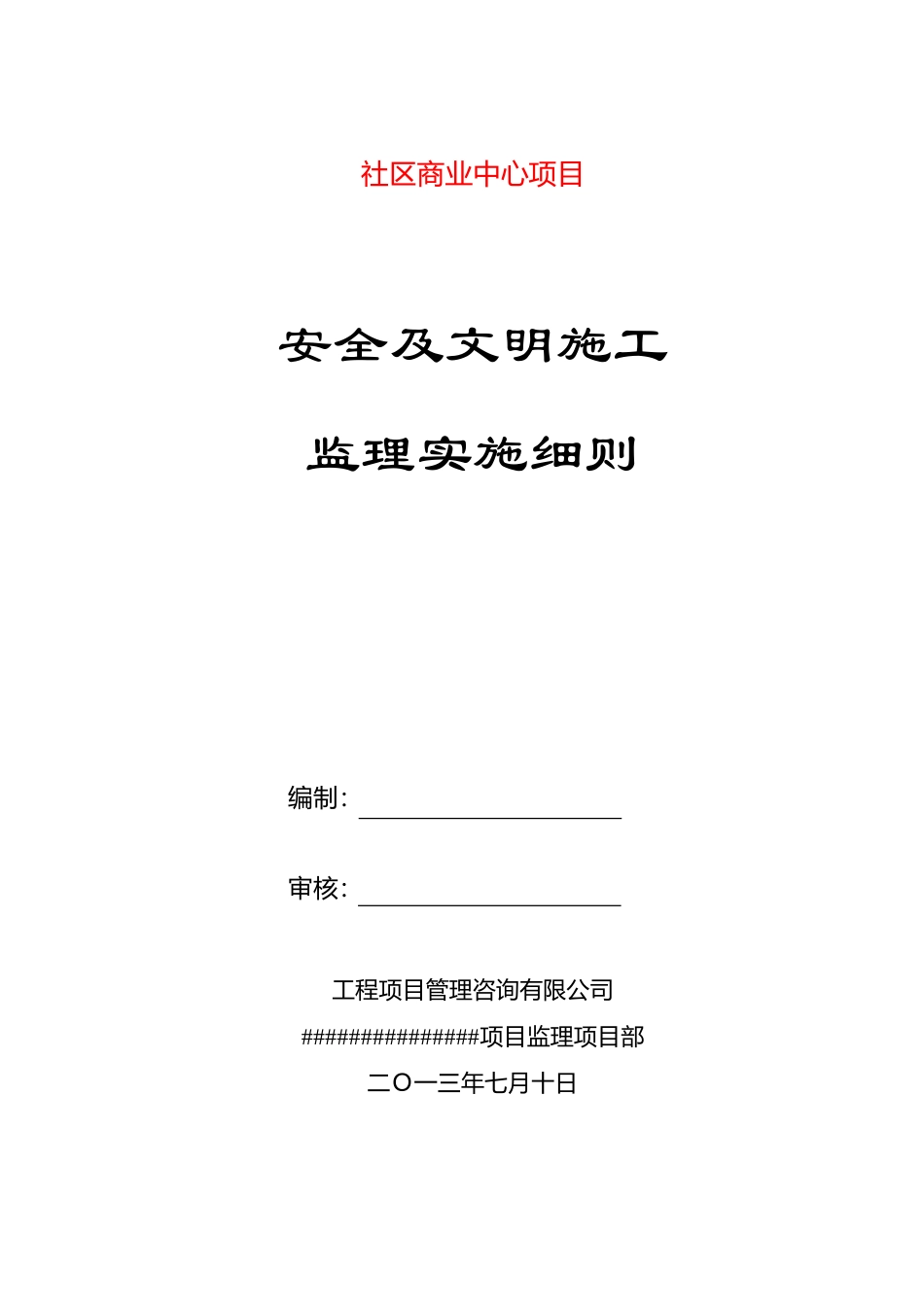 社区商业中心项目

安全及文明施工

监理实施细则

编制：

审核：

工程项目管理咨询有限公司

################项目监理项目部

二〇一三年七月十日